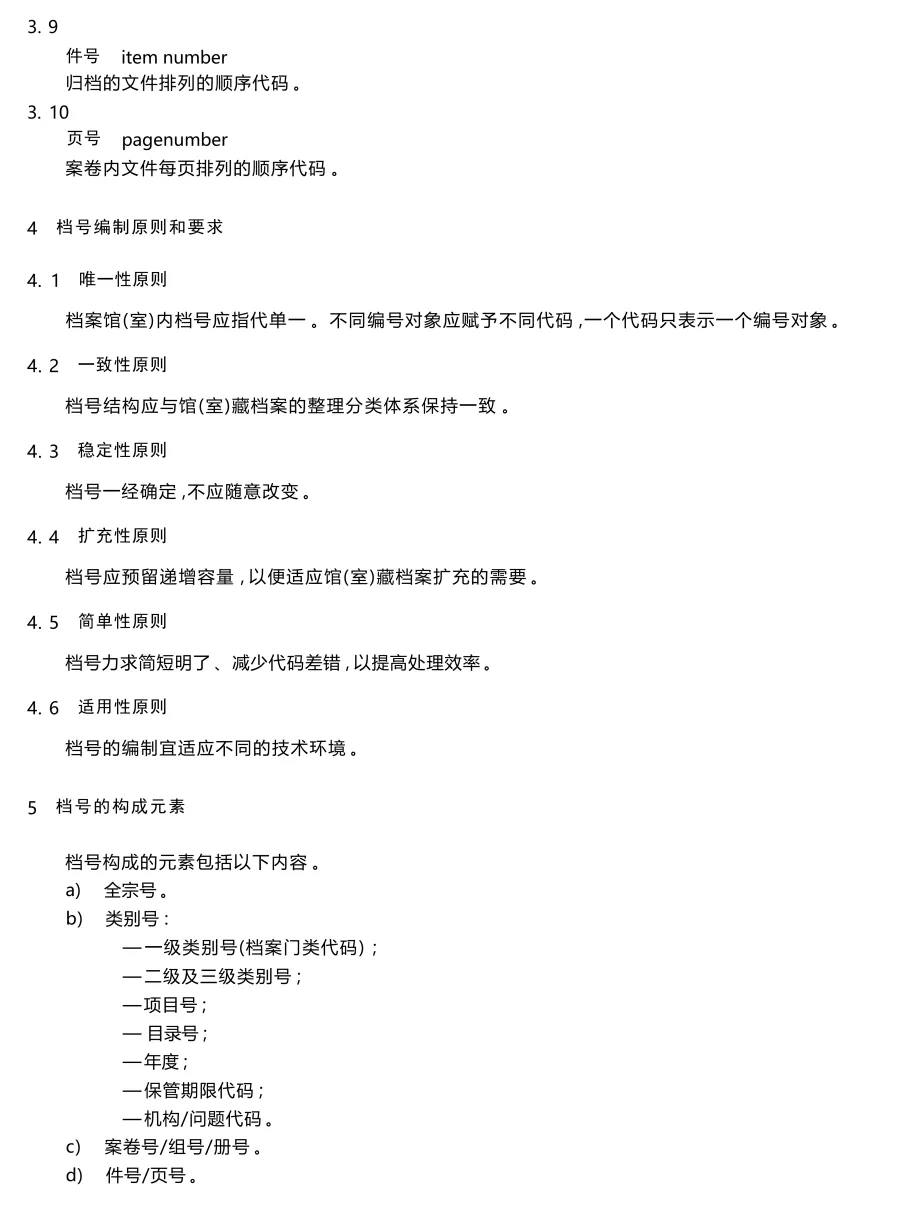 3. 9

件号 item number

归档的文件排列的顺序代码。

3. 10

页号 pagenumber

案卷内文件每页排列的顺序代码。

4 档号编制原则和要求

4. 1 唯一性原则

档案馆(室)内档号应指代单一。不同编号对象应赋予不同代码,一个代码只表示一个编号对象。

4. 2 一致性原则

档号结构应与馆(室)藏档案的整理分类体系保持一致。

4. 3 稳定性原则

档号一经确定,不应随意改变。

4. 4 扩充性原则

档号应预留递增容量,以便适应馆(室)藏档案扩充的需要。

4. 5 简单性原则

档号力求简短明了、减少代码差错,以提高处理效率。

4. 6 适用性原则

档号的编制宜适应不同的技术环境。

5 档号的构成元素

档号构成的元素包括以下内容。

a) 全宗号。

b) 类别号:

—一级类别号(档案门类代码);

—二级及三级类别号;

—项目号;

— 目录号;

—年度;

—保管期限代码;

—机构/问题代码。

c) 案卷号/组号/册号。

d) 件号/页号。